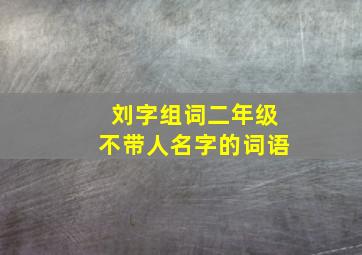 刘字组词二年级
不带人名字的词语